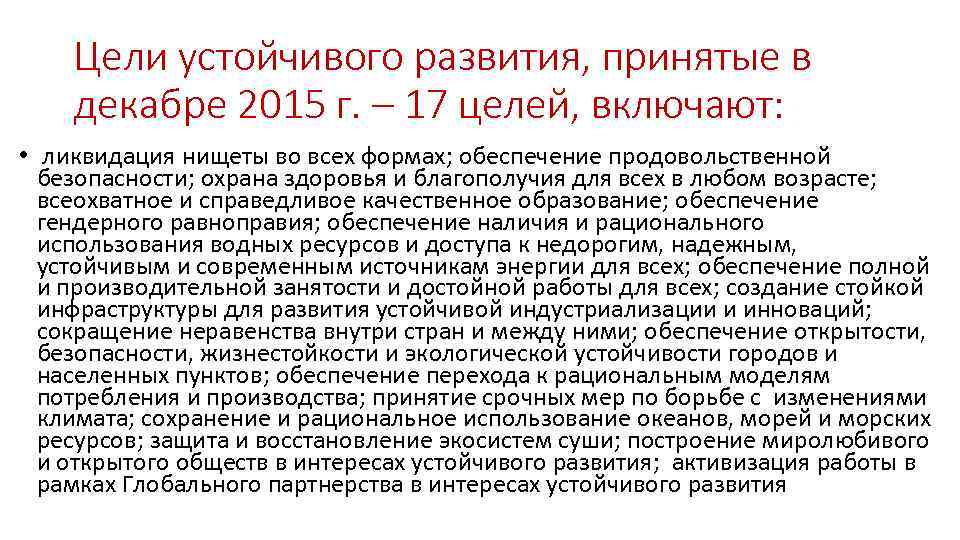 Цели устойчивого развития, принятые в декабре 2015 г. – 17 целей, включают:

• ликвидация нищеты во всех формах; обеспечение продовольственной безопасности; охрана здоровья и благополучия для всех в любом возрасте; всеохватное и справедливое качественное образование; обеспечение гендерного равноправия; обеспечение наличия и рационального использования водных ресурсов и доступа к недорогим, надежным, устойчивым и современным источникам энергии для всех; обеспечение полной и производительной занятости и достойной работы для всех; создание стойкой инфраструктуры для развития устойчивой индустриализации и инноваций; сокращение неравенства внутри стран и между ними; обеспечение открытости, безопасности, жизнестойкости и экологической устойчивости городов и населенных пунктов; обеспечение перехода к рациональным моделям потребления и производства; принятие срочных мер по борьбе с изменениями климата; сохранение и рациональное использование океанов, морей и морских ресурсов; защита и восстановление экосистем суши; построение миролюбивого и открытого обществ в интересах устойчивого развития; активизация работы в рамках Глобального партнерства в интересах устойчивого развития